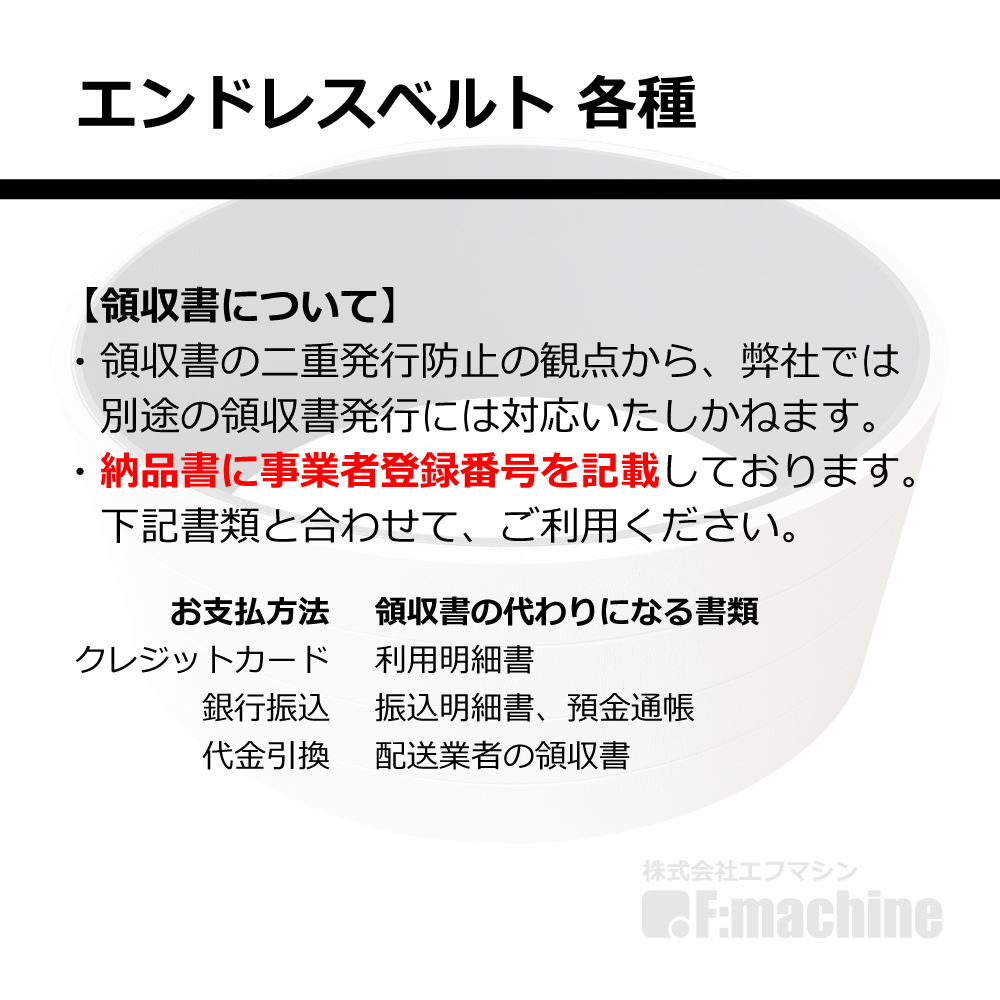 エンドレスベルト 各種

【領収書について】
・領収書の二重発行防止の観点から、弊社では別途の領収書発行には対応いたしかねます。
・納品書に事業者登録番号を記載しております。下記書類と合わせて、ご利用ください。

| お支払方法 | 領収書の代わりになる書類 |
|---|---|
| クレジットカード | 利用明細書 |
| 銀行振込 | 振込明細書、預金通帳 |
| 代金引換 | 配送業者の領収書 |

株式会社エフマシン
F:machine